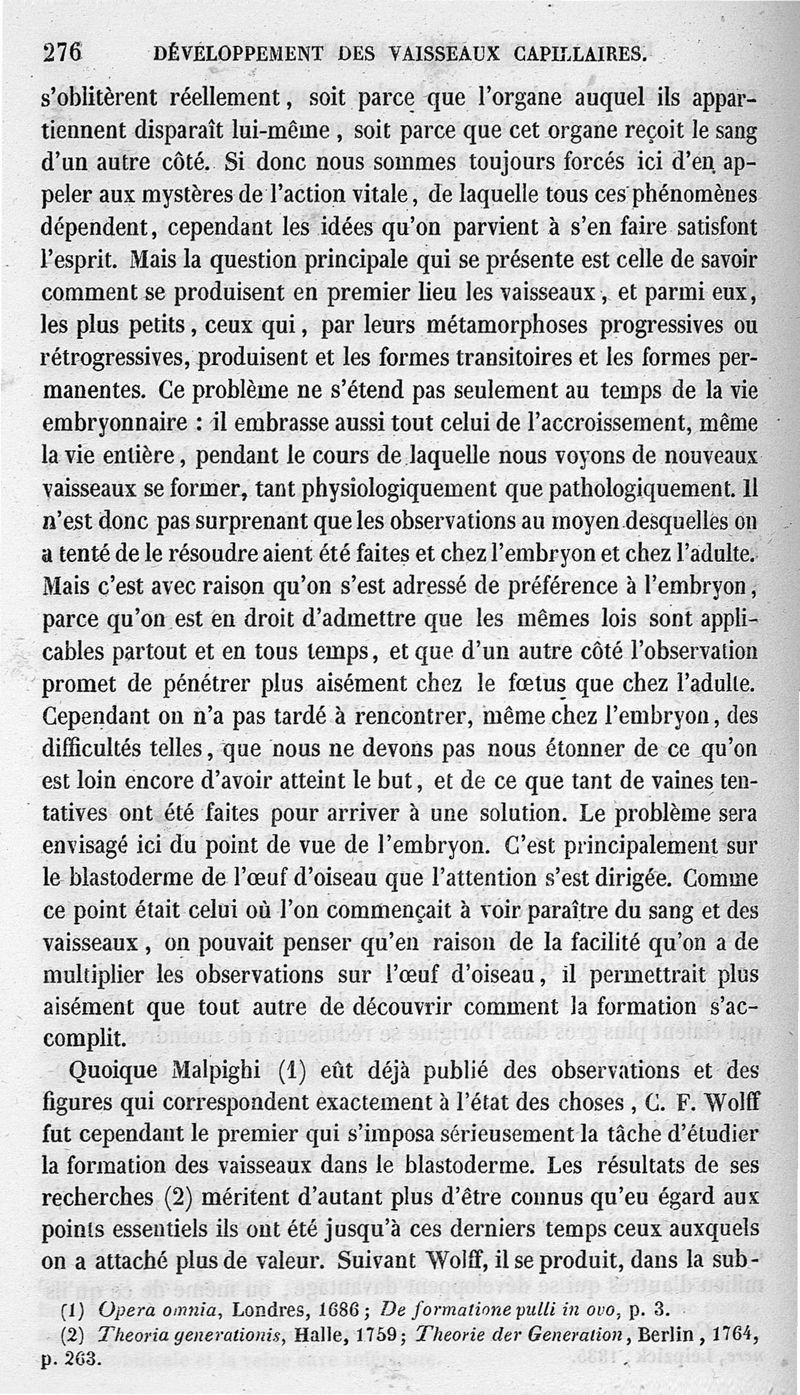 276 DÉVELOPPEMENT DES VAISSEAUX CAPILLAIRES.

s'oblitèrent réellement, soit parce que l'organe auquel ils appartiennent disparaît lui-même, soit parce que cet organe reçoit le sang d'un autre côté. Si donc nous sommes toujours forcés ici d'en appeler aux mystères de l'action vitale, de laquelle tous ces phénomènes dépendent, cependant les idées qu'on parvient à s'en faire satisfont l'esprit. Mais la question principale qui se présente est celle de savoir comment se produisent en premier lieu les vaisseaux, et parmi eux, les plus petits, ceux qui, par leurs métamorphoses progressives ou rétrogressives, produisent et les formes transitoires et les formes permanentes. Ce problème ne s'étend pas seulement au temps de la vie embryonnaire : il embrasse aussi tout celui de l'accroissement, même la vie entière, pendant le cours de laquelle nous voyons de nouveaux vaisseaux se former, tant physiologiquement que pathologiquement. Il n'est donc pas surprenant que les observations au moyen desquelles on a tenté de le résoudre aient été faites et chez l'embryon et chez l'adulte. Mais c'est avec raison qu'on s'est adressé de préférence à l'embryon, parce qu'on est en droit d'admettre que les mêmes lois sont applicables partout et en tous temps, et que d'un autre côté l'observation promet de pénétrer plus aisément chez le fœtus que chez l'adulte. Cependant on n'a pas tardé à rencontrer, même chez l'embryon, des difficultés telles, que nous ne devons pas nous étonner de ce qu'on est loin encore d'avoir atteint le but, et de ce que tant de vaines tentatives ont été faites pour arriver à une solution. Le problème sera envisagé ici du point de vue de l'embryon. C'est principalement sur le blastoderme de l'œuf d'oiseau que l'attention s'est dirigée. Comme ce point était celui où l'on commençait à voir paraître du sang et des vaisseaux, on pouvait penser qu'en raison de la facilité qu'on a de multiplier les observations sur l'œuf d'oiseau, il permettrait plus aisément que tout autre de découvrir comment la formation s'accomplit.

Quoique Malpighi (1) eût déjà publié des observations et des figures qui correspondent exactement à l'état des choses, C. F. Wolff fut cependant le premier qui s'imposa sérieusement la tâche d'étudier la formation des vaisseaux dans le blastoderme. Les résultats de ses recherches (2) méritent d'autant plus d'être connus qu'eu égard aux points essentiels ils ont été jusqu'à ces derniers temps ceux auxquels on a attaché plus de valeur. Suivant Wolff, il se produit, dans la sub-

(1) Opera omnia, Londres, 1686; De formatione pulli in ovo, p. 3.
(2) Theoria generationis, Halle, 1759; Theorie der Generation, Berlin, 1764, p. 263.